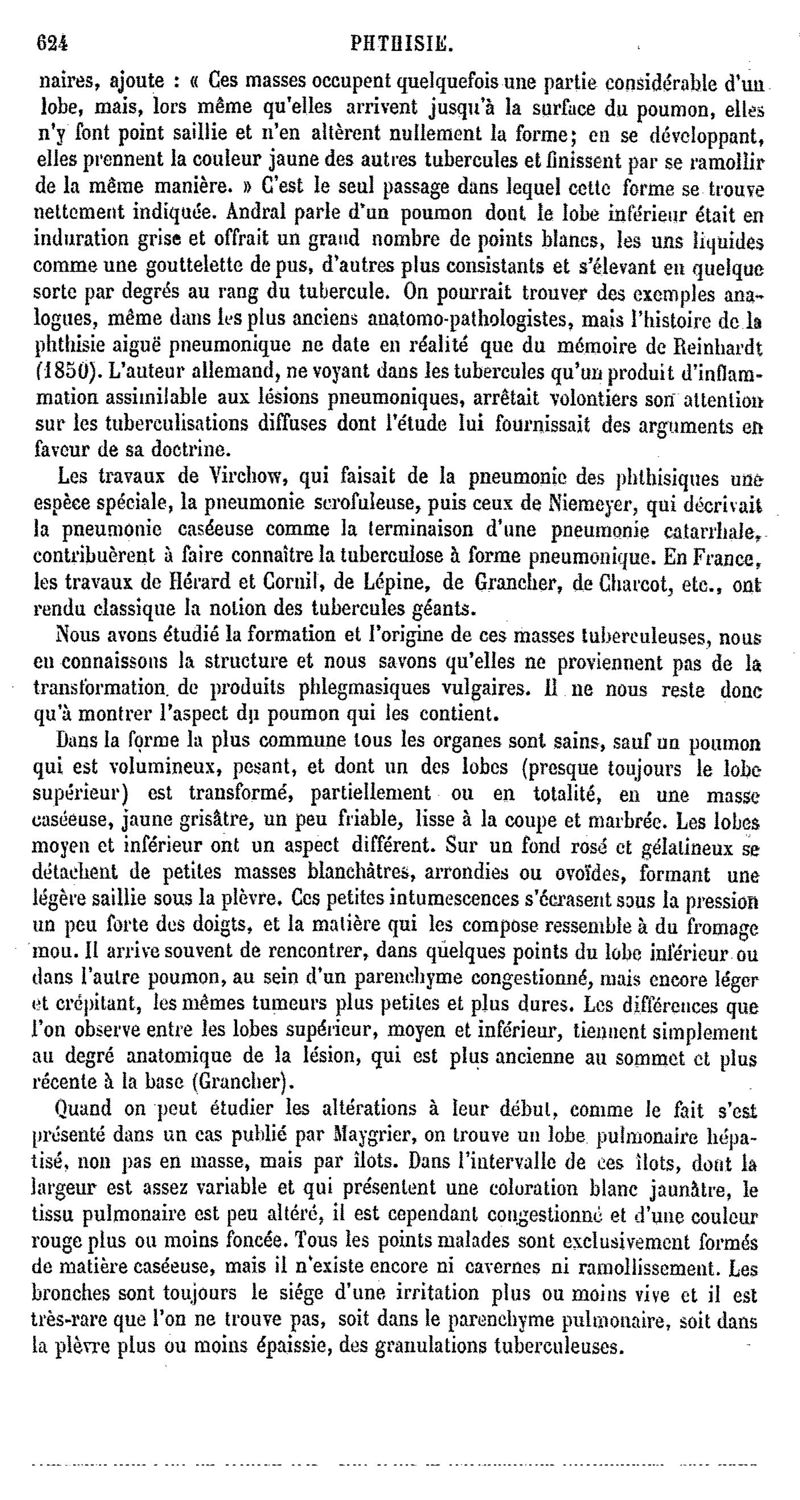 624 PHTHISIE.

naires, ajoute : « Ces masses occupent quelquefois une partie considérable d'un lobe, mais, lors même qu'elles arrivent jusqu'à la surface du poumon, elles n'y font point saillie et n'en altèrent nullement la forme; en se développant, elles prennent la couleur jaune des autres tubercules et finissent par se ramollir de la même manière. » C'est le seul passage dans lequel cette forme se trouve nettement indiquée. Andral parle d'un poumon dont le lobe inférieur était en induration grise et offrait un grand nombre de points blancs, les uns liquides comme une gouttelette de pus, d'autres plus consistants et s'élevant en quelque sorte par degrés au rang du tubercule. On pourrait trouver des exemples analogues, même dans les plus anciens anatomo-pathologistes, mais l'histoire de la phthisie aiguë pneumonique ne date en réalité que du mémoire de Reinhardt (1850). L'auteur allemand, ne voyant dans les tubercules qu'un produit d'inflammation assimilable aux lésions pneumoniques, arrêtait volontiers son attention sur les tuberculisations diffuses dont l'étude lui fournissait des arguments en faveur de sa doctrine.

Les travaux de Virchow, qui faisait de la pneumonie des phthisiques une espèce spéciale, la pneumonie scrofuleuse, puis ceux de Niemeyer, qui décrivait la pneumonie caséeuse comme la terminaison d'une pneumonie catarrhale, contribuèrent à faire connaître la tuberculose à forme pneumonique. En France, les travaux de Hérard et Cornil, de Lépine, de Grancher, de Charcot, etc., ont rendu classique la notion des tubercules géants.

Nous avons étudié la formation et l'origine de ces masses tuberculeuses, nous en connaissons la structure et nous savons qu'elles ne proviennent pas de la transformation de produits phlegmasiques vulgaires. Il ne nous reste donc qu'à montrer l'aspect du poumon qui les contient.

Dans la forme la plus commune tous les organes sont sains, sauf un poumon qui est volumineux, pesant, et dont un des lobes (presque toujours le lobe supérieur) est transformé, partiellement ou en totalité, en une masse caséeuse, jaune grisâtre, un peu friable, lisse à la coupe et marbrée. Les lobes moyen et inférieur ont un aspect différent. Sur un fond rosé et gélatineux se détachent de petites masses blanchâtres, arrondies ou ovoïdes, formant une légère saillie sous la plèvre. Ces petites intumescences s'écrasent sous la pression un peu forte des doigts, et la matière qui les compose ressemble à du fromage mou. Il arrive souvent de rencontrer, dans quelques points du lobe inférieur ou dans l'autre poumon, au sein d'un parenchyme congestionné, mais encore léger et crépitant, les mêmes tumeurs plus petites et plus dures. Les différences que l'on observe entre les lobes supérieur, moyen et inférieur, tiennent simplement au degré anatomique de la lésion, qui est plus ancienne au sommet et plus récente à la base (Grancher).

Quand on peut étudier les altérations à leur début, comme le fait s'est présenté dans un cas publié par Maygrier, on trouve un lobe pulmonaire hépatisé, non pas en masse, mais par îlots. Dans l'intervalle de ces îlots, dont la largeur est assez variable et qui présentent une coloration blanc jaunâtre, le tissu pulmonaire est peu altéré, il est cependant congestionné et d'une couleur rouge plus ou moins foncée. Tous les points malades sont exclusivement formés de matière caséeuse, mais il n'existe encore ni cavernes ni ramollissement. Les bronches sont toujours le siége d'une irritation plus ou moins vive et il est très-rare que l'on ne trouve pas, soit dans le parenchyme pulmonaire, soit dans la plèvre plus ou moins épaissie, des granulations tuberculeuses.